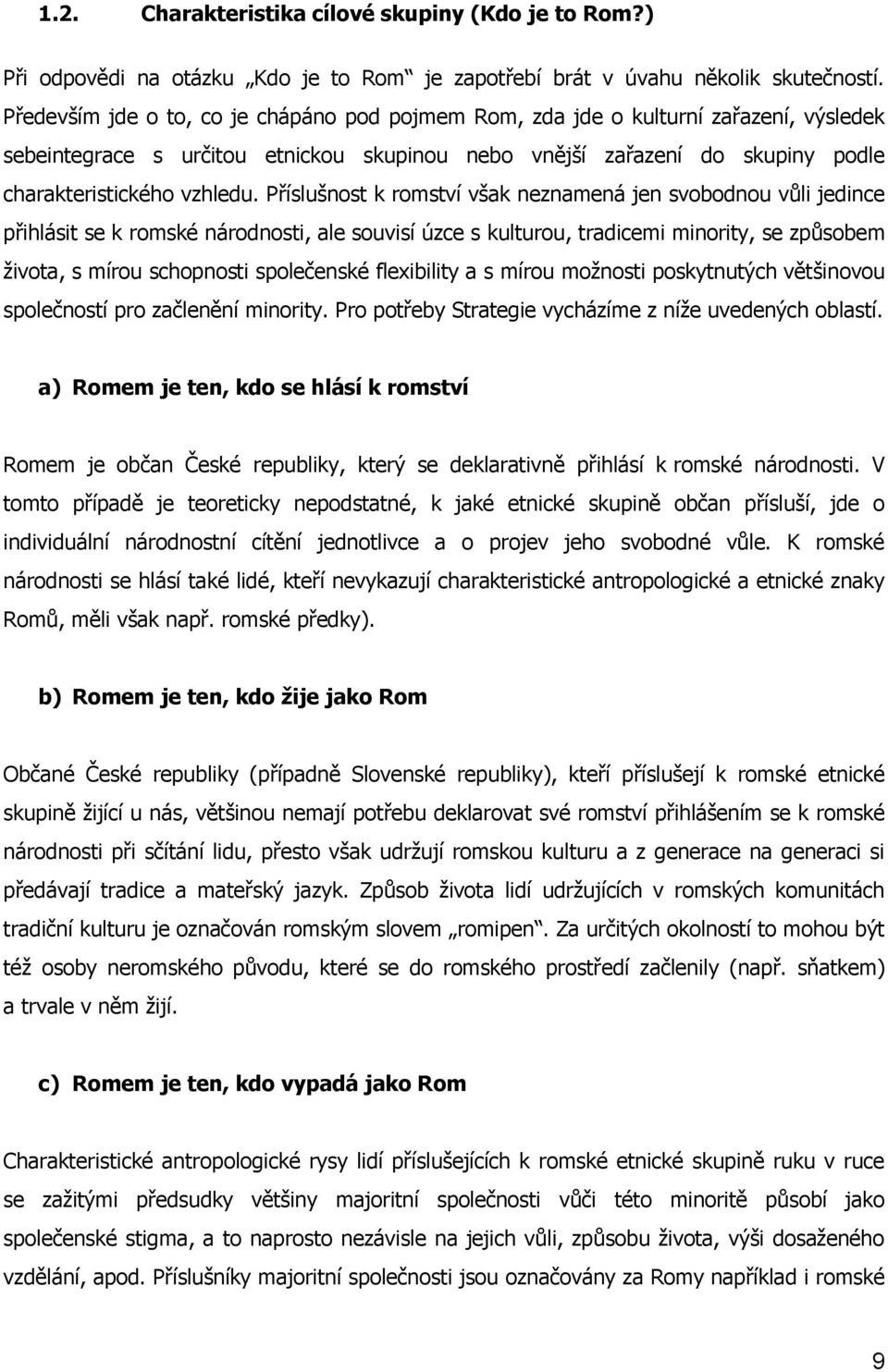 1.2. Charakteristika cílové skupiny (Kdo je to Rom?)

Při odpovědi na otázku „Kdo je to Rom“ je zapotřebí brát v úvahu několik skutečností. Především jde o to, co je chápáno pod pojmem Rom, zda jde o kulturní zařazení, výsledek sebeintegrace s určitou etnickou skupinou nebo vnější zařazení do skupiny podle charakteristického vzhledu. Příslušnost k romství však neznamená jen svobodnou vůli jedince přihlásit se k romské národnosti, ale souvisí úzce s kulturou, tradicemi minority, se způsobem života, s mírou schopnosti společenské flexibility a s mírou možnosti poskytnutých většinovou společností pro začlenění minority. Pro potřeby Strategie vycházíme z níže uvedených oblastí.

a) Romem je ten, kdo se hlásí k romství

Romem je občan České republiky, který se deklarativně přihlásí k romské národnosti. V tomto případě je teoreticky nepodstatné, k jaké etnické skupině občan přísluší, jde o individuální národnostní cítění jednotlivce a o projev jeho svobodné vůle. K romské národnosti se hlásí také lidé, kteří nevykazují charakteristické antropologické a etnické znaky Romů, měli však např. romské předky).

b) Romem je ten, kdo žije jako Rom

Občané České republiky (případně Slovenské republiky), kteří příslušejí k romské etnické skupině žijící u nás, většinou nemají potřebu deklarovat své romství přihlášením se k romské národnosti při sčítání lidu, přesto však udržují romskou kulturu a z generace na generaci si předávají tradice a mateřský jazyk. Způsob života lidí udržujících v romských komunitách tradiční kulturu je označován romským slovem „romipen“. Za určitých okolností to mohou být též osoby neromského původu, které se do romského prostředí začlenily (např. sňatkem) a trvale v něm žijí.

c) Romem je ten, kdo vypadá jako Rom

Charakteristické antropologické rysy lidí příslušejících k romské etnické skupině ruku v ruce se zažitými předsudky většiny majoritní společnosti vůči této minoritě působí jako společenské stigma, a to naprosto nezávisle na jejich vůli, způsobu života, výši dosaženého vzdělání, apod. Příslušníky majoritní společnosti jsou označovány za Romy například i romské

9